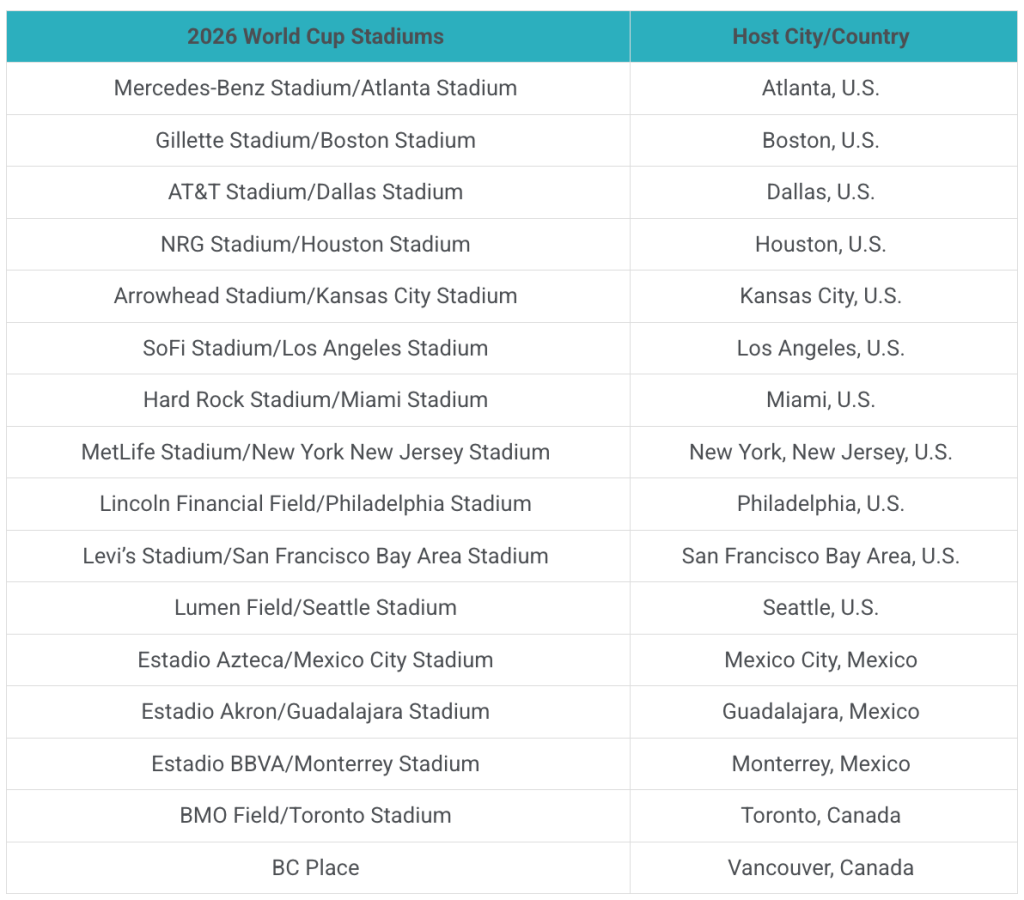 | 2026 World Cup Stadiums | Host City/Country |
|---|---|
| Mercedes-Benz Stadium/Atlanta Stadium | Atlanta, U.S. |
| Gillette Stadium/Boston Stadium | Boston, U.S. |
| AT&T Stadium/Dallas Stadium | Dallas, U.S. |
| NRG Stadium/Houston Stadium | Houston, U.S. |
| Arrowhead Stadium/Kansas City Stadium | Kansas City, U.S. |
| SoFi Stadium/Los Angeles Stadium | Los Angeles, U.S. |
| Hard Rock Stadium/Miami Stadium | Miami, U.S. |
| MetLife Stadium/New York New Jersey Stadium | New York, New Jersey, U.S. |
| Lincoln Financial Field/Philadelphia Stadium | Philadelphia, U.S. |
| Levi's Stadium/San Francisco Bay Area Stadium | San Francisco Bay Area, U.S. |
| Lumen Field/Seattle Stadium | Seattle, U.S. |
| Estadio Azteca/Mexico City Stadium | Mexico City, Mexico |
| Estadio Akron/Guadalajara Stadium | Guadalajara, Mexico |
| Estadio BBVA/Monterrey Stadium | Monterrey, Mexico |
| BMO Field/Toronto Stadium | Toronto, Canada |
| BC Place | Vancouver, Canada |